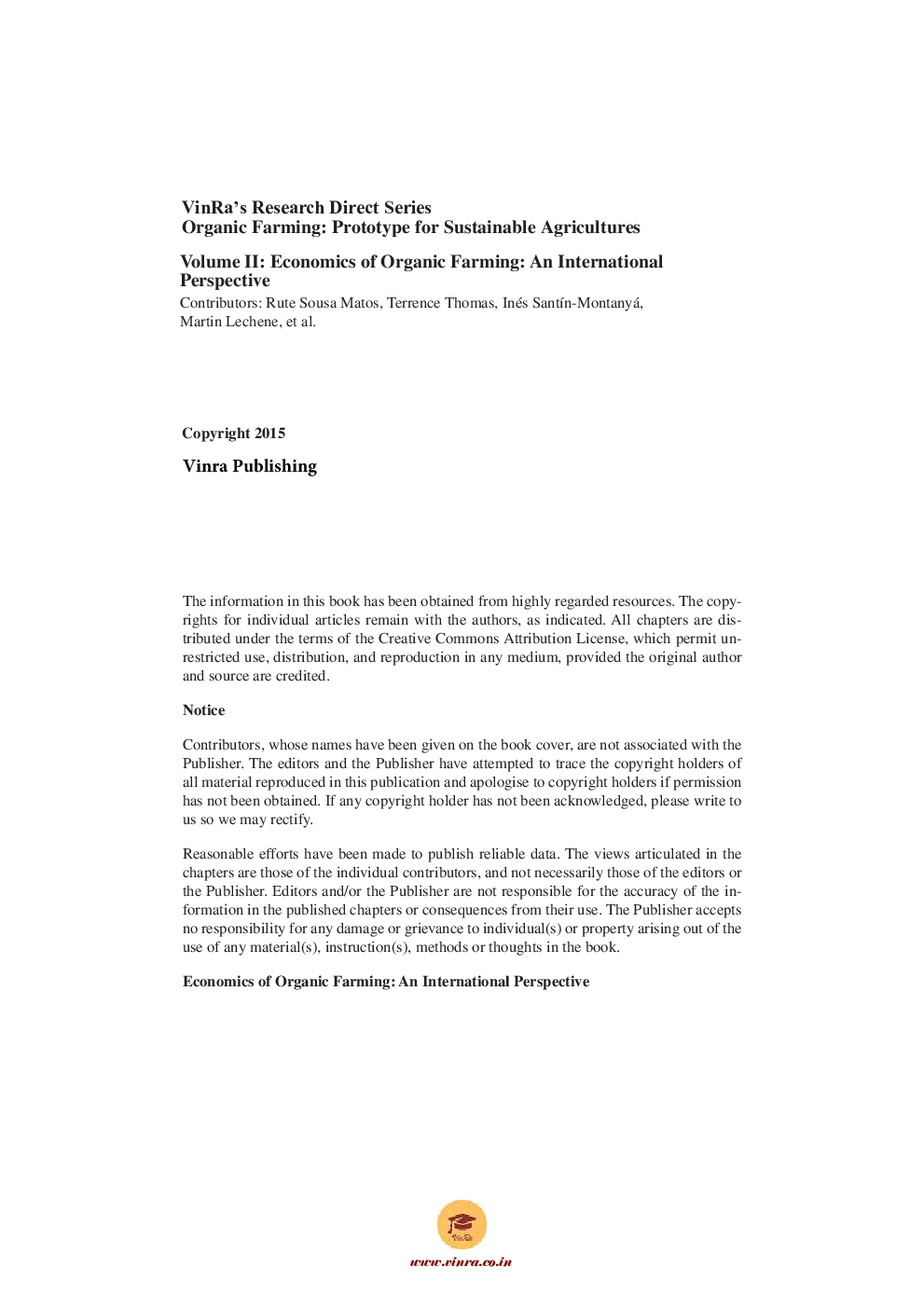 VinRa's Research Direct Series
Organic Farming: Prototype for Sustainable Agricultures

Volume II: Economics of Organic Farming: An International Perspective
Contributors: Rute Sousa Matos, Terrence Thomas, Inés Santín-Montanyá, Martin Lechene, et al.

Copyright 2015

Vinra Publishing

The information in this book has been obtained from highly regarded resources. The copyrights for individual articles remain with the authors, as indicated. All chapters are distributed under the terms of the Creative Commons Attribution License, which permit unrestricted use, distribution, and reproduction in any medium, provided the original author and source are credited.

Notice

Contributors, whose names have been given on the book cover, are not associated with the Publisher. The editors and the Publisher have attempted to trace the copyright holders of all material reproduced in this publication and apologise to copyright holders if permission has not been obtained. If any copyright holder has not been acknowledged, please write to us so we may rectify.

Reasonable efforts have been made to publish reliable data. The views articulated in the chapters are those of the individual contributors, and not necessarily those of the editors or the Publisher. Editors and/or the Publisher are not responsible for the accuracy of the information in the published chapters or consequences from their use. The Publisher accepts no responsibility for any damage or grievance to individual(s) or property arising out of the use of any material(s), instruction(s), methods or thoughts in the book.

Economics of Organic Farming: An International Perspective

VinRa

www.vinra.co.in